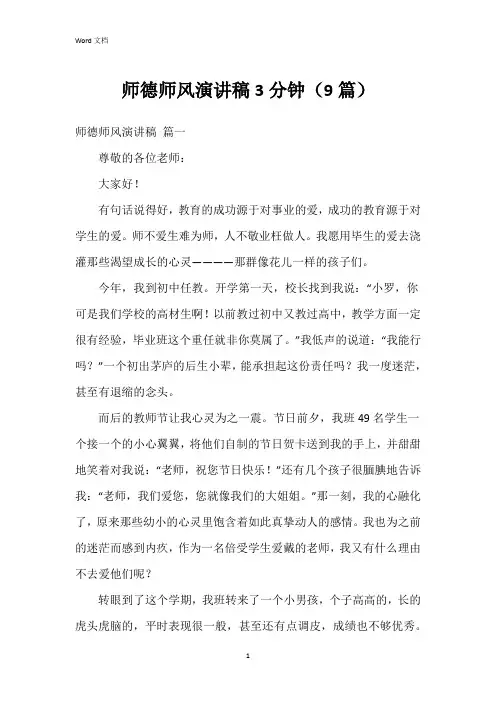 Word 文档

师德师风演讲稿 3 分钟（9 篇）

师德师风演讲稿 篇一

尊敬的各位老师：

大家好！

有句话说得好，教育的成功源于对事业的爱，成功的教育源于对学生的爱。师不爱生难为师，人不敬业枉做人。我愿用毕生的爱去浇灌那些渴望成长的心灵————那群像花儿一样的孩子们。

今年，我到初中任教。开学第一天，校长找到我说："小罗，你可是我们学校的高材生啊！以前教过初中又教过高中，教学方面一定很有经验，毕业班这个重任就非你莫属了。"我低声的说道："我能行吗？"一个初出茅庐的后生小辈，能承担起这份责任吗？我一度迷茫，甚至有退缩的念头。

而后的教师节让我心灵为之一震。节日前夕，我班 49 名学生一个接一个的小心翼翼，将他们自制的节日贺卡送到我的手上，并甜甜地笑着对我说："老师，祝您节日快乐！"还有几个孩子很腼腆地告诉我："老师，我们爱您，您就像我们的大姐姐。"那一刻，我的心融化了，原来那些幼小的心灵里饱含着如此真挚动人的感情。我也为之前的迷茫而感到内疚，作为一名倍受学生爱戴的老师，我又有什么理由不去爱他们呢？

转眼到了这个学期，我班转来了一个小男孩，个子高高的，长的虎头虎脑的，平时表现很一般，甚至还有点调皮，成绩也不够优秀。

1